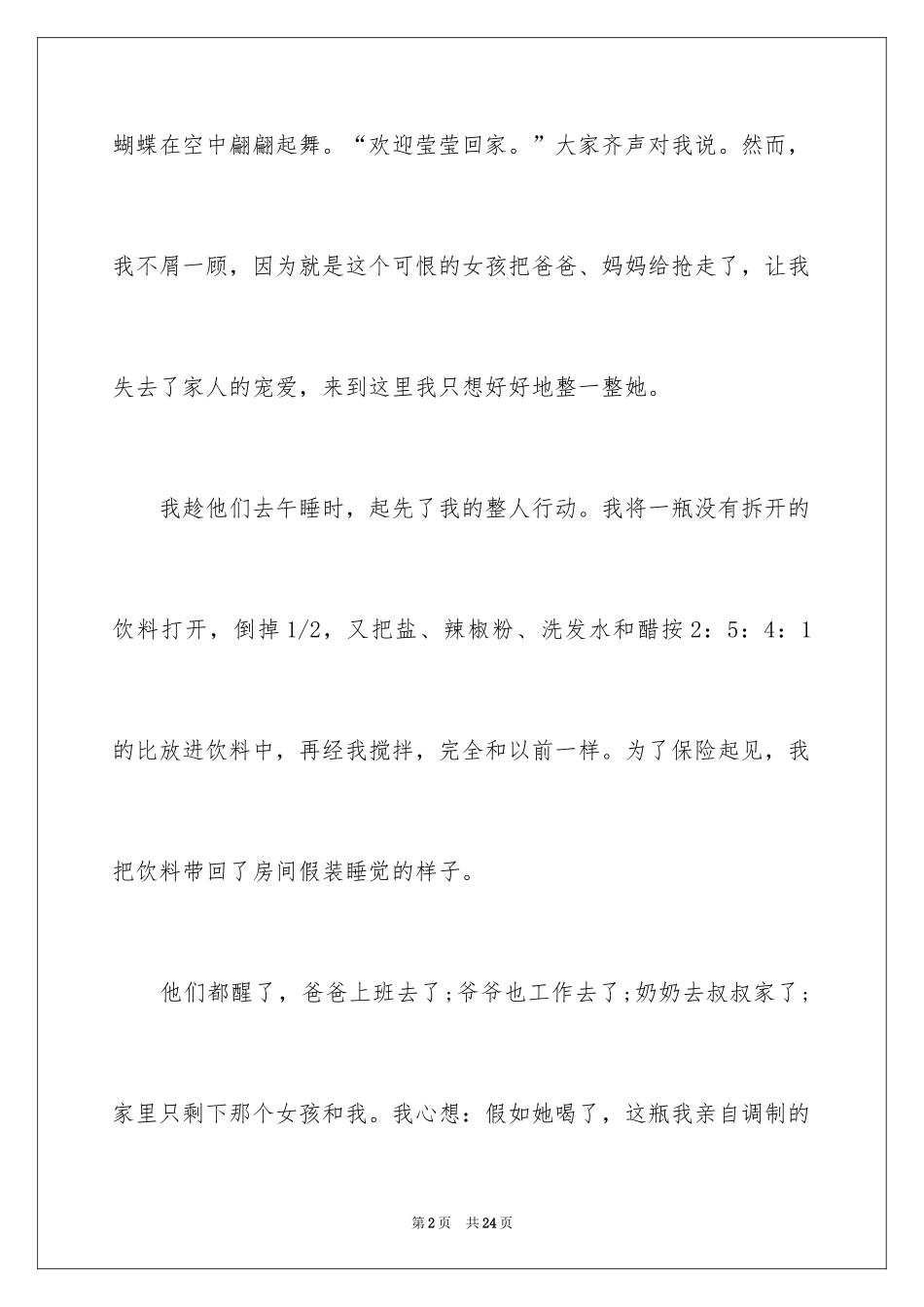 蝴蝶在空中翩翩起舞。“欢迎莹莹回家。”大家齐声对我说。然而，我不屑一顾，因为就是这个可恨的女孩把爸爸、妈妈给抢走了，让我失去了家人的宠爱，来到这里我只想好好地整一整她。

我趁他们去午睡时，起先了我的整人行动。我将一瓶没有拆开的饮料打开，倒掉1/2，又把盐、辣椒粉、洗发水和醋按2：5：4：1的比放进饮料中，再经我搅拌，完全和以前一样。为了保险起见，我把饮料带回了房间假装睡觉的样子。

他们都醒了，爸爸上班去了;爷爷也工作去了;奶奶去叔叔家了;家里只剩下那个女孩和我。我心想：假如她喝了，这瓶我亲自调制的

第2页 共24页